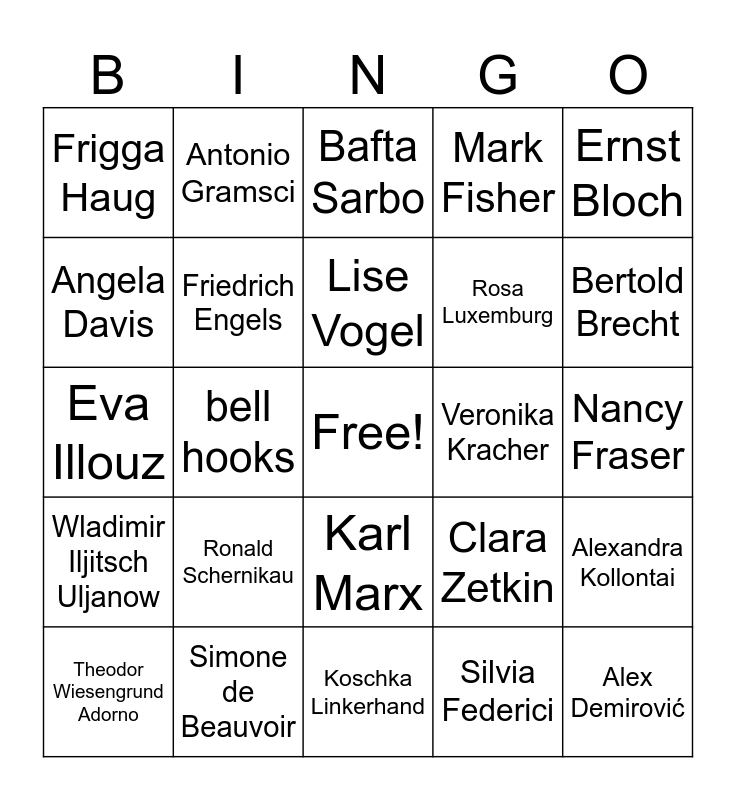 | B | I | N | G | O |
|---|---|---|---|---|
| Frigga Haug | Antonio Gramsci | Bafta Sarbo | Mark Fisher | Ernst Bloch |
| Angela Davis | Friedrich Engels | Lise Vogel | Rosa Luxemburg | Bertold Brecht |
| Eva Illouz | bell hooks | Free! | Veronika Kracher | Nancy Fraser |
| Wladimir Iljitsch Uljanow | Ronald Schernikau | Karl Marx | Clara Zetkin | Alexandra Kollontai |
| Theodor Wiesengrund Adorno | Simone de Beauvoir | Koschka Linkerhand | Silvia Federici | Alex Demirović |